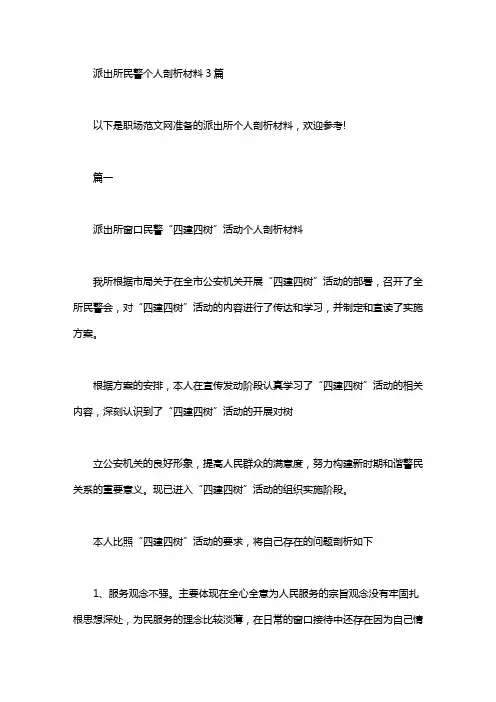 派出所民警个人剖析材料 3 篇

以下是职场范文网准备的派出所个人剖析材料，欢迎参考!

篇一

派出所窗口民警“四建四树”活动个人剖析材料

我所根据市局关于在全市公安机关开展“四建四树”活动的部署，召开了全所民警会，对“四建四树”活动的内容进行了传达和学习，并制定和宣读了实施方案。

根据方案的安排，本人在宣传发动阶段认真学习了“四建四树”活动的相关内容，深刻认识到了“四建四树”活动的开展对树

立公安机关的良好形象，提高人民群众的满意度，努力构建新时期和谐警民关系的重要意义。现已进入“四建四树”活动的组织实施阶段。

本人比照“四建四树”活动的要求，将自己存在的问题剖析如下

1、服务观念不强。主要体现在全心全意为人民服务的宗旨观念没有牢固扎根思想深处，为民服务的理念比较淡薄，在日常的窗口接待中还存在因为自己情